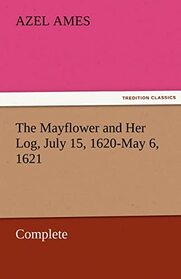 AZEL AMES

TREDITION CLASSICS

The Mayflower and Her Log, July 15, 1620-May 6, 1621

Complete